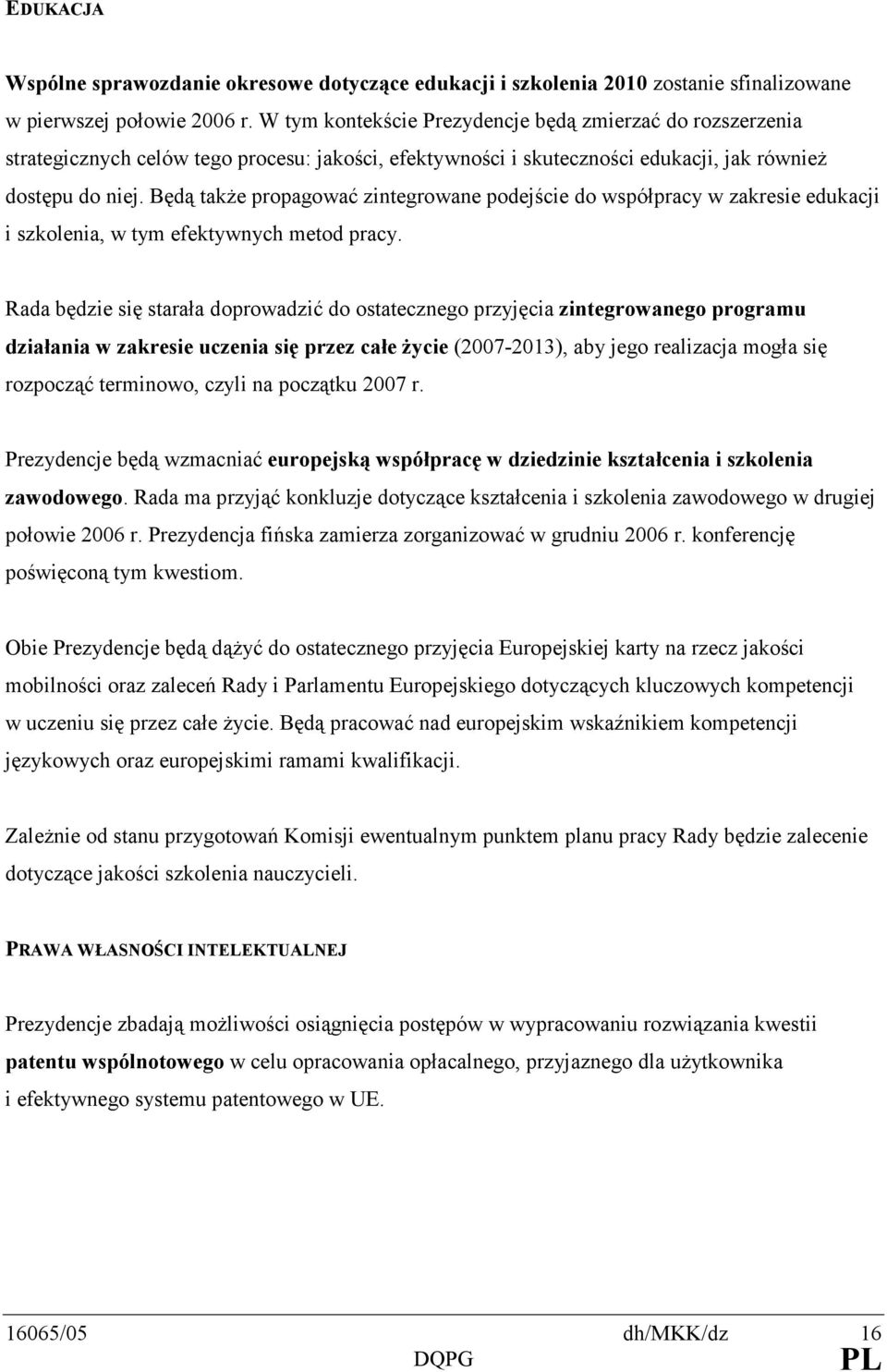 EDUKACJA

Wspólne sprawozdanie okresowe dotyczące edukacji i szkolenia 2010 zostanie sfinalizowane w pierwszej połowie 2006 r. W tym kontekście Prezydencje będą zmierzać do rozszerzenia strategicznych celów tego procesu: jakości, efektywności i skuteczności edukacji, jak również dostępu do niej. Będą także propagować zintegrowane podejście do współpracy w zakresie edukacji i szkolenia, w tym efektywnych metod pracy.

Rada będzie się starała doprowadzić do ostatecznego przyjęcia zintegrowanego programu działania w zakresie uczenia się przez całe życie (2007-2013), aby jego realizacja mogła się rozpocząć terminowo, czyli na początku 2007 r.

Prezydencje będą wzmacniać europejską współpracę w dziedzinie kształcenia i szkolenia zawodowego. Rada ma przyjąć konkluzje dotyczące kształcenia i szkolenia zawodowego w drugiej połowie 2006 r. Prezydencja fińska zamierza zorganizować w grudniu 2006 r. konferencję poświęconą tym kwestiom.

Obie Prezydencje będą dążyć do ostatecznego przyjęcia Europejskiej karty na rzecz jakości mobilności oraz zaleceń Rady i Parlamentu Europejskiego dotyczących kluczowych kompetencji w uczeniu się przez całe życie. Będą pracować nad europejskim wskaźnikiem kompetencji językowych oraz europejskimi ramami kwalifikacji.

Zależnie od stanu przygotowań Komisji ewentualnym punktem planu pracy Rady będzie zalecenie dotyczące jakości szkolenia nauczycieli.

PRAWA WŁASNOŚCI INTELEKTUALNEJ

Prezydencje zbadają możliwości osiągnięcia postępów w wypracowaniu rozwiązania kwestii patentu wspólnotowego w celu opracowania opłacalnego, przyjaznego dla użytkownika i efektywnego systemu patentowego w UE.

16065/05 dh/MKK/dz 16
DQPG PL